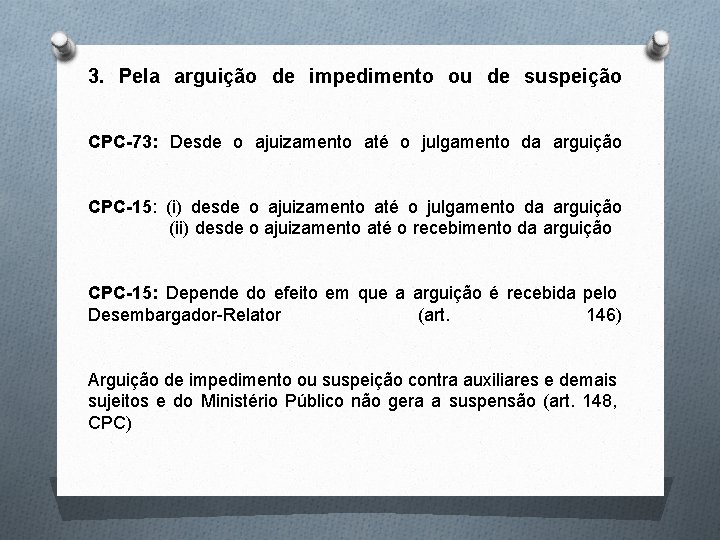 3. Pela arguição de impedimento ou de suspeição

CPC-73: Desde o ajuizamento até o julgamento da arguição

CPC-15: (i) desde o ajuizamento até o julgamento da arguição
(ii) desde o ajuizamento até o recebimento da arguição

CPC-15: Depende do efeito em que a arguição é recebida pelo Desembargador-Relator (art. 146)

Arguição de impedimento ou suspeição contra auxiliares e demais sujeitos e do Ministério Público não gera a suspensão (art. 148, CPC)